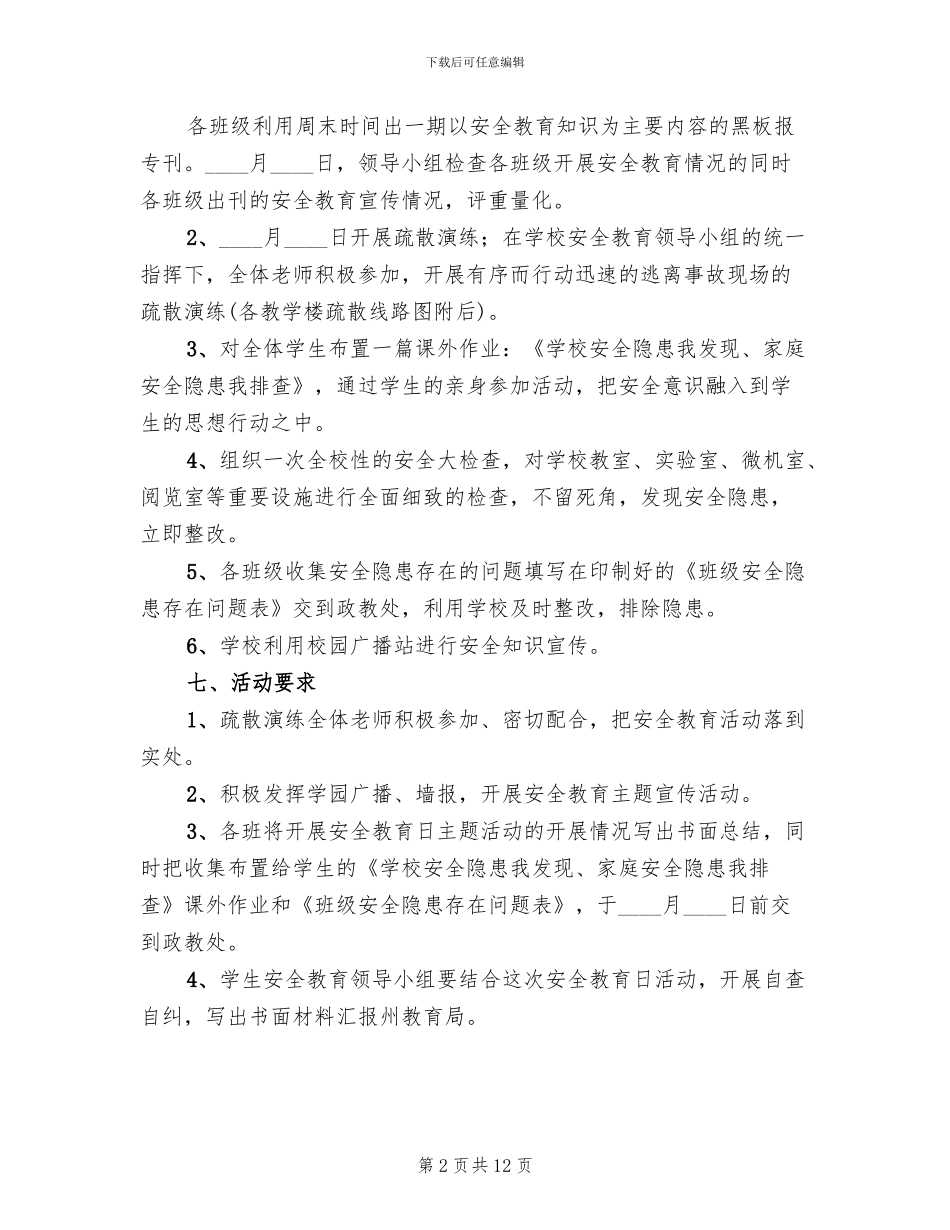 下载后可任意编辑

各班级利用周末时间出一期以安全教育知识为主要内容的黑板报专刊。____月____日，领导小组检查各班级开展安全教育情况的同时各班级出刊的安全教育宣传情况，评重量化。

2、____月____日开展疏散演练；在学校安全教育领导小组的统一指挥下，全体老师积极参加，开展有序而行动迅速的逃离事故现场的疏散演练(各教学楼疏散线路图附后)。

3、对全体学生布置一篇课外作业：《学校安全隐患我发现、家庭安全隐患我排查》，通过学生的亲身参加活动，把安全意识融入到学生的思想行动之中。

4、组织一次全校性的安全大检查，对学校教室、实验室、微机室、阅览室等重要设施进行全面细致的检查，不留死角，发现安全隐患，立即整改。

5、各班级收集安全隐患存在的问题填写在印制好的《班级安全隐患存在问题表》交到政教处，利用学校及时整改，排除隐患。

6、学校利用校园广播站进行安全知识宣传。

七、活动要求

1、疏散演练全体老师积极参加、密切配合，把安全教育活动落到实处。

2、积极发挥学园广播、墙报，开展安全教育主题宣传活动。

3、各班将开展安全教育日主题活动的开展情况写出书面总结，同时把收集布置给学生的《学校安全隐患我发现、家庭安全隐患我排查》课外作业和《班级安全隐患存在问题表》，于____月____日前交到政教处。

4、学生安全教育领导小组要结合这次安全教育日活动，开展自查自纠，写出书面材料汇报州教育局。

第 2 页共 12 页